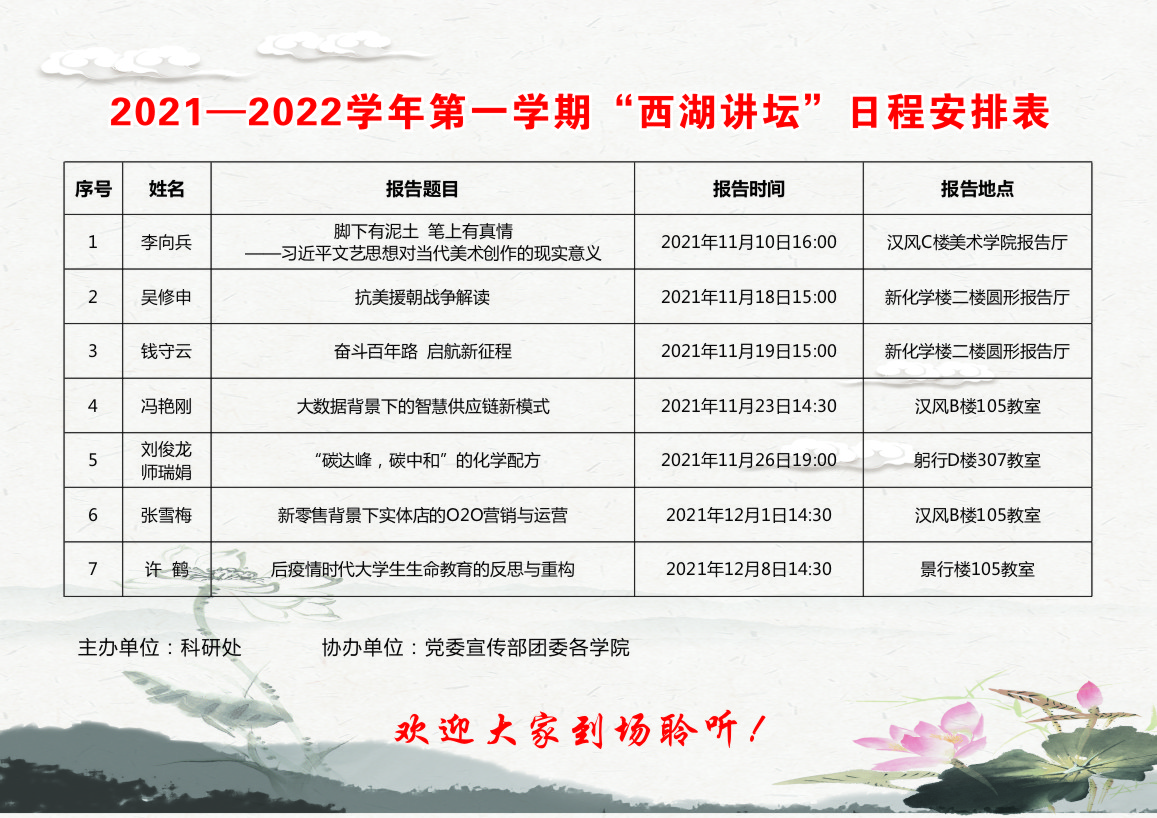 2021—2022学年第一学期“西湖讲坛”日程安排表

| 序号 | 姓名 | 报告题目 | 报告时间 | 报告地点 |
|---|---|---|---|---|
| 1 | 李向兵 | 脚下有泥土 笔上有真情 ——习近平文艺思想对当代美术创作的现实意义 | 2021年11月10日16:00 | 汉风C楼美术学院报告厅 |
| 2 | 吴修申 | 抗美援朝战争解读 | 2021年11月18日15:00 | 新化学楼二楼圆形报告厅 |
| 3 | 钱守云 | 奋斗百年路 启航新征程 | 2021年11月19日15:00 | 新化学楼二楼圆形报告厅 |
| 4 | 冯艳刚 | 大数据背景下的智慧供应链新模式 | 2021年11月23日14:30 | 汉风B楼105教室 |
| 5 | 刘俊龙 师瑞娟 | “碳达峰，碳中和”的化学配方 | 2021年11月26日19:00 | 躬行D楼307教室 |
| 6 | 张雪梅 | 新零售背景下实体店的O2O营销与运营 | 2021年12月1日14:30 | 汉风B楼105教室 |
| 7 | 许 鹤 | 后疫情时代大学生生命教育的反思与重构 | 2021年12月8日14:30 | 景行楼105教室 |

主办单位：科研处　　　协办单位：党委宣传部团委各学院

欢迎大家到场聆听！